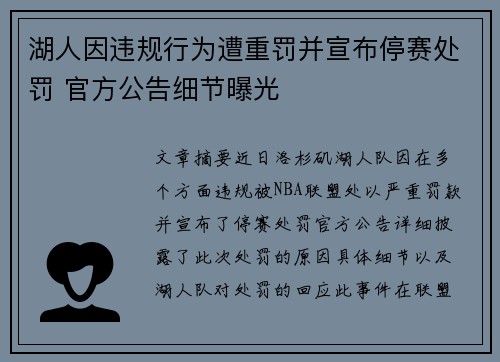 湖人因违规行为遭重罚并宣布停赛处罚 官方公告细节曝光

文章摘要近日洛杉矶湖人队因在多个方面违规被NBA联盟处以严重罚款并宣布了停赛处罚官方公告详细披露了此次处罚的原因具体细节以及湖人队对处罚的回应此事件在联盟